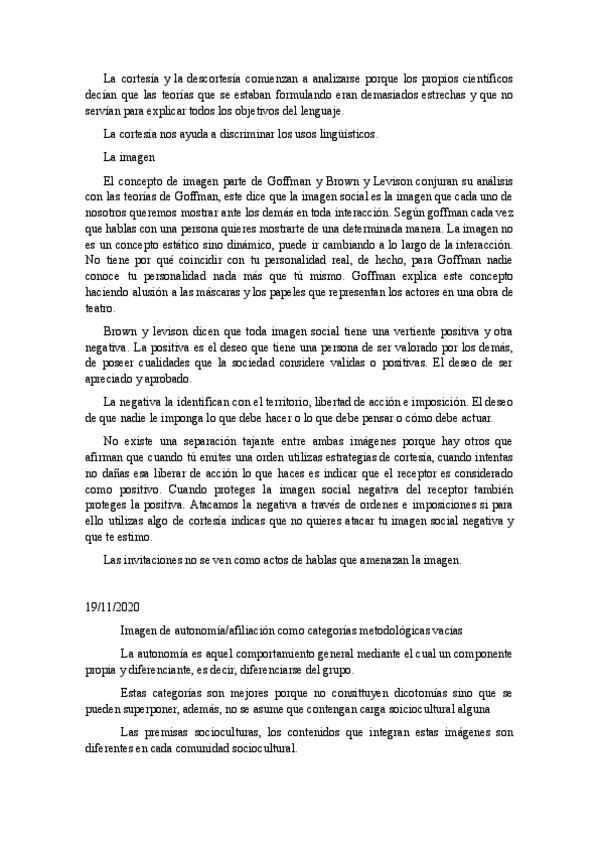 La cortesía y la descortesía comienzan a analizarse porque los propios científicos decían que las teorías que se estaban formulando eran demasiados estrechas y que no servían para explicar todos los objetivos del lenguaje.

La cortesía nos ayuda a discriminar los usos lingüísticos.

La imagen

El concepto de imagen parte de Goffman y Brown y Levison conjuran su análisis con las teorías de Goffman, este dice que la imagen social es la imagen que cada uno de nosotros queremos mostrar ante los demás en toda interacción. Según goffman cada vez que hablas con una persona quieres mostrarte de una determinada manera. La imagen no es un concepto estático sino dinámico, puede ir cambiando a lo largo de la interacción. No tiene por qué coincidir con tu personalidad real, de hecho, para Goffman nadie conoce tu personalidad nada más que tú mismo. Goffman explica este concepto haciendo alusión a las máscaras y los papeles que representan los actores en una obra de teatro.

Brown y levison dicen que toda imagen social tiene una vertiente positiva y otra negativa. La positiva es el deseo que tiene una persona de ser valorado por los demás, de poseer cualidades que la sociedad considere validas o positivas. El deseo de ser apreciado y aprobado.

La negativa la identifican con el territorio, libertad de acción e imposición. El deseo de que nadie le imponga lo que debe hacer o lo que debe pensar o cómo debe actuar.

No existe una separación tajante entre ambas imágenes porque hay otros que afirman que cuando tú emites una orden utilizas estrategias de cortesía, cuando intentas no dañas esa liberar de acción lo que haces es indicar que el receptor es considerado como positivo. Cuando proteges la imagen social negativa del receptor también proteges la positiva. Atacamos la negativa a través de ordenes e imposiciones si para ello utilizas algo de cortesía indicas que no quieres atacar tu imagen social negativa y que te estimo.

Las invitaciones no se ven como actos de hablas que amenazan la imagen.

19/11/2020

Imagen de autonomía/afiliación como categorías metodológicas vacías

La autonomía es aquel comportamiento general mediante el cual un componente propia y diferenciante, es decir, diferenciarse del grupo.

Estas categorías son mejores porque no consittuyen dicotomías sino que se pueden superponer, además, no se asume que contengan carga soiciocultural alguna

Las premisas socioculturas, los contenidos que integran estas imágenes son diferentes en cada comunidad sociocultural.